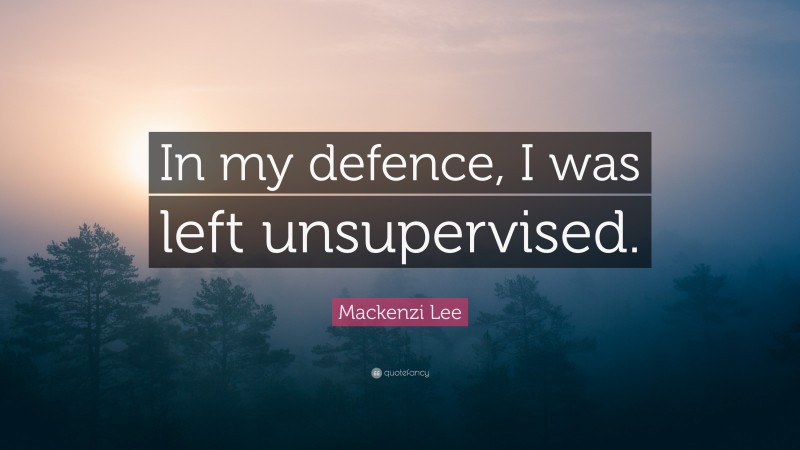 In my defence, I was left unsupervised.

Mackenzi Lee

quotefancy